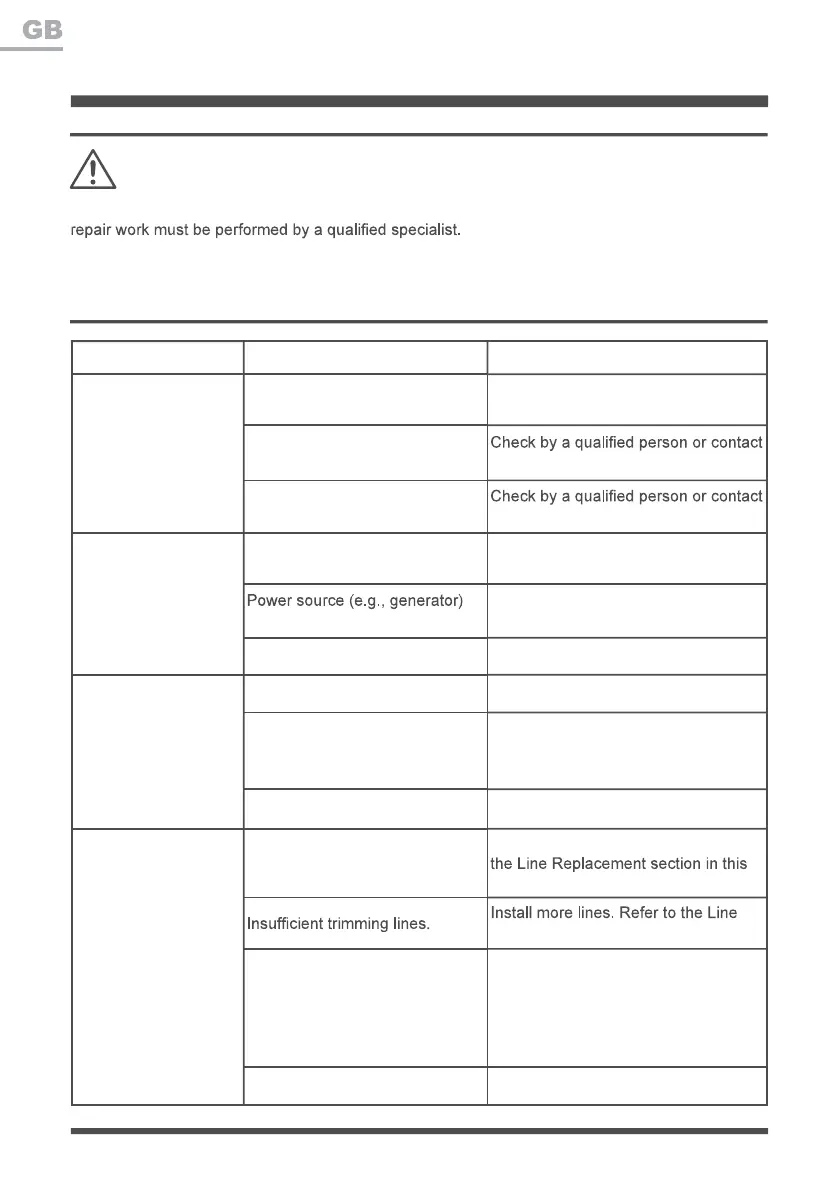 GB

repair work must be performed by a qualified specialist.

| | | |
|---|---|---|
| | | |
| | | Check by a qualified person or contact |
| | | Check by a qualified person or contact |
| | | |
| | Power source (e.g., generator) | |
| | | |
| | | |
| | | |
| | | |
| | | the Line Replacement section in this |
| | Insufficient trimming lines. | Install more lines. Refer to the Line |
| | | |
| | | |